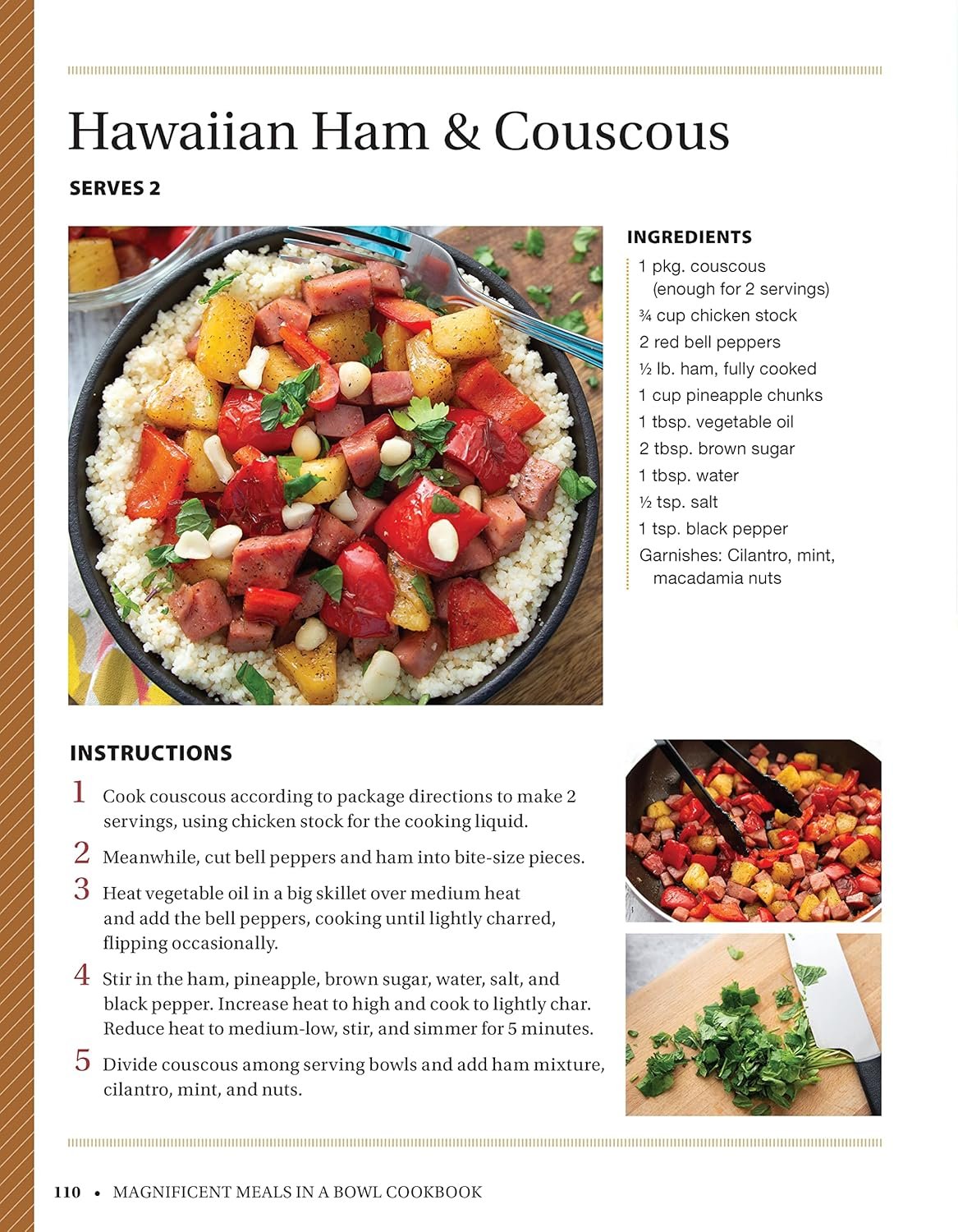 Hawaiian Ham & Couscous

SERVES 2

INGREDIENTS

1 pkg. couscous (enough for 2 servings)

¾ cup chicken stock

2 red bell peppers

½ lb. ham, fully cooked

1 cup pineapple chunks

1 tbsp. vegetable oil

2 tbsp. brown sugar

1 tbsp. water

½ tsp. salt

1 tsp. black pepper

Garnishes: Cilantro, mint, macadamia nuts

INSTRUCTIONS

1 Cook couscous according to package directions to make 2 servings, using chicken stock for the cooking liquid.

2 Meanwhile, cut bell peppers and ham into bite-size pieces.

3 Heat vegetable oil in a big skillet over medium heat and add the bell peppers, cooking until lightly charred, flipping occasionally.

4 Stir in the ham, pineapple, brown sugar, water, salt, and black pepper. Increase heat to high and cook to lightly char. Reduce heat to medium-low, stir, and simmer for 5 minutes.

5 Divide couscous among serving bowls and add ham mixture, cilantro, mint, and nuts.

110 • MAGNIFICENT MEALS IN A BOWL COOKBOOK